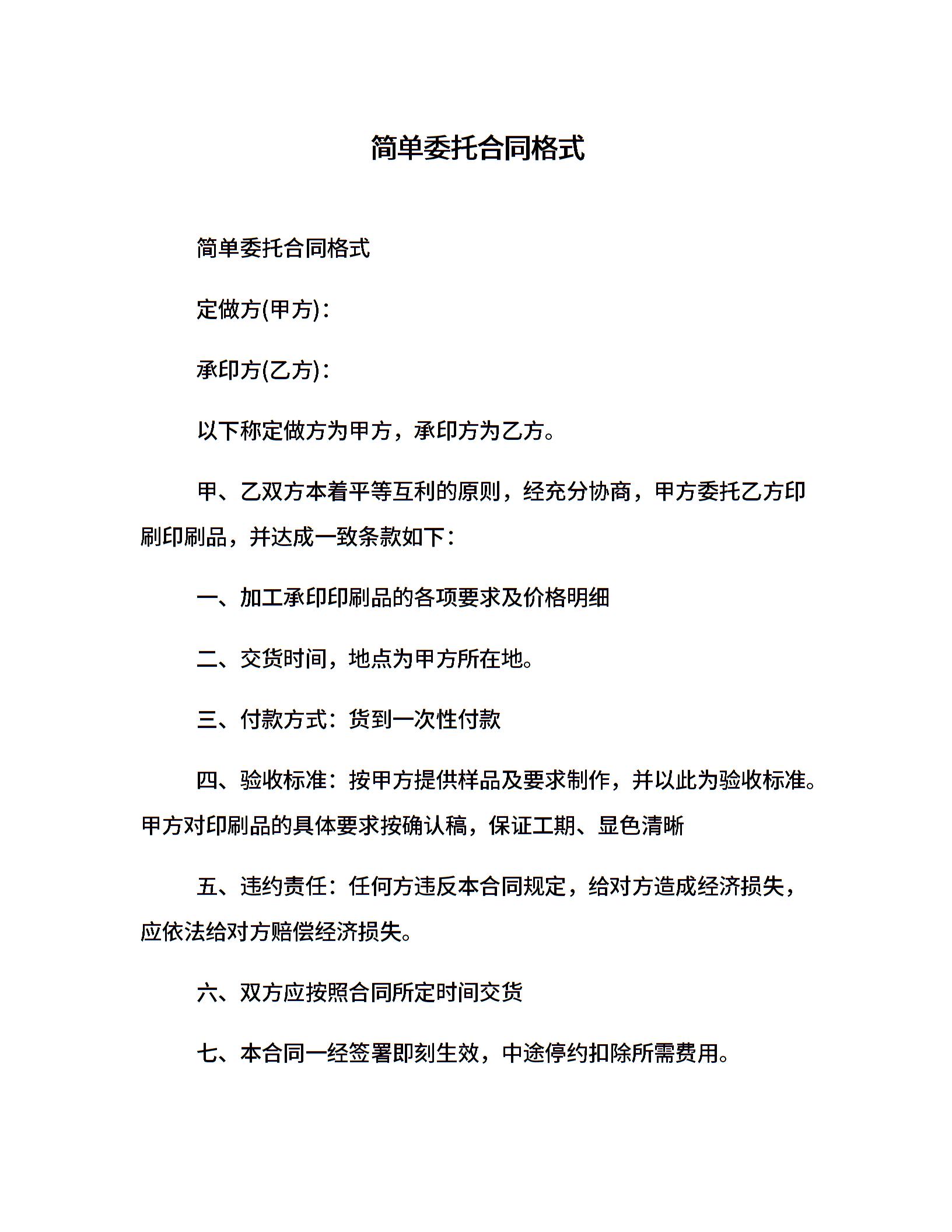 简单委托合同格式

简单委托合同格式

定做方(甲方)：

承印方(乙方)：

以下称定做方为甲方，承印方为乙方。

甲、乙双方本着平等互利的原则，经充分协商，甲方委托乙方印刷印刷品，并达成一致条款如下：

一、加工承印印刷品的各项要求及价格明细

二、交货时间，地点为甲方所在地。

三、付款方式：货到一次性付款

四、验收标准：按甲方提供样品及要求制作，并以此为验收标准。甲方对印刷品的具体要求按确认稿，保证工期、显色清晰

五、违约责任：任何方违反本合同规定，给对方造成经济损失，应依法给对方赔偿经济损失。

六、双方应按照合同所定时间交货

七、本合同一经签署即刻生效，中途停约扣除所需费用。